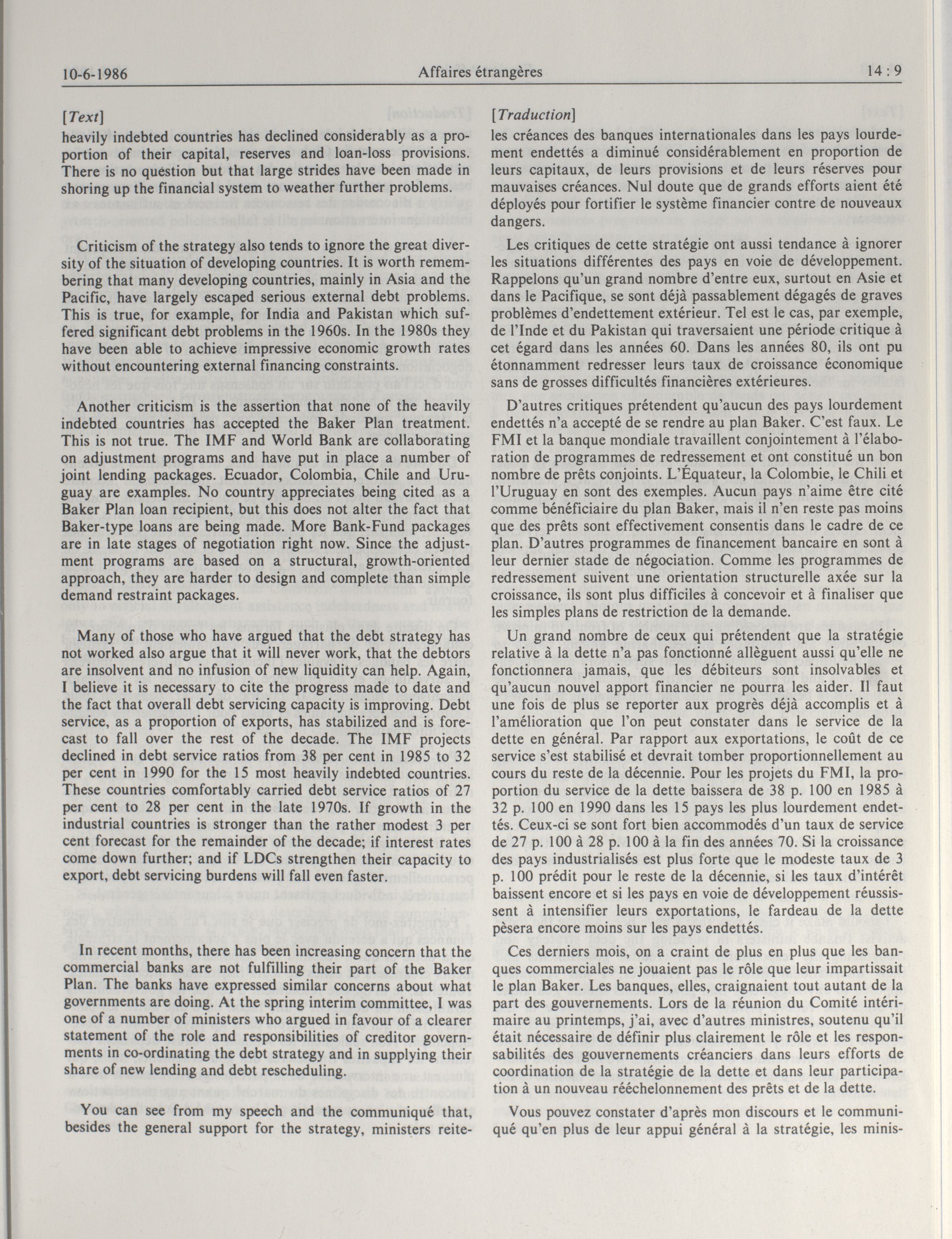 10-6-1986 Affaires étrangères 14 : 9

[Text]

heavily indebted countries has declined considerably as a proportion of their capital, reserves and loan-loss provisions. There is no question but that large strides have been made in shoring up the financial system to weather further problems.

Criticism of the strategy also tends to ignore the great diversity of the situation of developing countries. It is worth remembering that many developing countries, mainly in Asia and the Pacific, have largely escaped serious external debt problems. This is true, for example, for India and Pakistan which suffered significant debt problems in the 1960s. In the 1980s they have been able to achieve impressive economic growth rates without encountering external financing constraints.

Another criticism is the assertion that none of the heavily indebted countries has accepted the Baker Plan treatment. This is not true. The IMF and World Bank are collaborating on adjustment programs and have put in place a number of joint lending packages. Ecuador, Colombia, Chile and Uruguay are examples. No country appreciates being cited as a Baker Plan loan recipient, but this does not alter the fact that Baker-type loans are being made. More Bank-Fund packages are in late stages of negotiation right now. Since the adjustment programs are based on a structural, growth-oriented approach, they are harder to design and complete than simple demand restraint packages.

Many of those who have argued that the debt strategy has not worked also argue that it will never work, that the debtors are insolvent and no infusion of new liquidity can help. Again, I believe it is necessary to cite the progress made to date and the fact that overall debt servicing capacity is improving. Debt service, as a proportion of exports, has stabilized and is forecast to fall over the rest of the decade. The IMF projects declined in debt service ratios from 38 per cent in 1985 to 32 per cent in 1990 for the 15 most heavily indebted countries. These countries comfortably carried debt service ratios of 27 per cent to 28 per cent in the late 1970s. If growth in the industrial countries is stronger than the rather modest 3 per cent forecast for the remainder of the decade; if interest rates come down further; and if LDCs strengthen their capacity to export, debt servicing burdens will fall even faster.

In recent months, there has been increasing concern that the commercial banks are not fulfilling their part of the Baker Plan. The banks have expressed similar concerns about what governments are doing. At the spring interim committee, I was one of a number of ministers who argued in favour of a clearer statement of the role and responsibilities of creditor governments in co-ordinating the debt strategy and in supplying their share of new lending and debt rescheduling.

You can see from my speech and the communiqué that, besides the general support for the strategy, ministers reite-

[Traduction]

les créances des banques internationales dans les pays lourdement endettés a diminué considérablement en proportion de leurs capitaux, de leurs provisions et de leurs réserves pour mauvaises créances. Nul doute que de grands efforts aient été déployés pour fortifier le système financier contre de nouveaux dangers.

Les critiques de cette stratégie ont aussi tendance à ignorer les situations différentes des pays en voie de développement. Rappelons qu'un grand nombre d'entre eux, surtout en Asie et dans le Pacifique, se sont déjà passablement dégagés de graves problèmes d'endettement extérieur. Tel est le cas, par exemple, de l'Inde et du Pakistan qui traversaient une période critique à cet égard dans les années 60. Dans les années 80, ils ont pu étonnamment redresser leurs taux de croissance économique sans de grosses difficultés financières extérieures.

D'autres critiques prétendent qu'aucun des pays lourdement endettés n'a accepté de se rendre au plan Baker. C'est faux. Le FMI et la banque mondiale travaillent conjointement à l'élaboration de programmes de redressement et ont constitué un bon nombre de prêts conjoints. L'Équateur, la Colombie, le Chili et l'Uruguay en sont des exemples. Aucun pays n'aime être cité comme bénéficiaire du plan Baker, mais il n'en reste pas moins que des prêts sont effectivement consentis dans le cadre de ce plan. D'autres programmes de financement bancaire en sont à leur dernier stade de négociation. Comme les programmes de redressement suivent une orientation structurelle axée sur la croissance, ils sont plus difficiles à concevoir et à finaliser que les simples plans de restriction de la demande.

Un grand nombre de ceux qui prétendent que la stratégie relative à la dette n'a pas fonctionné allèguent aussi qu'elle ne fonctionnera jamais, que les débiteurs sont insolvables et qu'aucun nouvel apport financier ne pourra les aider. Il faut une fois de plus se reporter aux progrès déjà accomplis et à l'amélioration que l'on peut constater dans le service de la dette en général. Par rapport aux exportations, le coût de ce service s'est stabilisé et devrait tomber proportionnellement au cours du reste de la décennie. Pour les projets du FMI, la proportion du service de la dette baissera de 38 p. 100 en 1985 à 32 p. 100 en 1990 dans les 15 pays les plus lourdement endettés. Ceux-ci se sont fort bien accommodés d'un taux de service de 27 p. 100 à 28 p. 100 à la fin des années 70. Si la croissance des pays industrialisés est plus forte que le modeste taux de 3 p. 100 prédit pour le reste de la décennie, si les taux d'intérêt baissent encore et si les pays en voie de développement réussissent à intensifier leurs exportations, le fardeau de la dette pèsera encore moins sur les pays endettés.

Ces derniers mois, on a craint de plus en plus que les banques commerciales ne jouaient pas le rôle que leur impartissait le plan Baker. Les banques, elles, craignaient tout autant de la part des gouvernements. Lors de la réunion du Comité intérimaire au printemps, j'ai, avec d'autres ministres, soutenu qu'il était nécessaire de définir plus clairement le rôle et les responsabilités des gouvernements créanciers dans leurs efforts de coordination de la stratégie de la dette et dans leur participation à un nouveau rééchelonnement des prêts et de la dette.

Vous pouvez constater d'après mon discours et le communiqué qu'en plus de leur appui général à la stratégie, les minis-